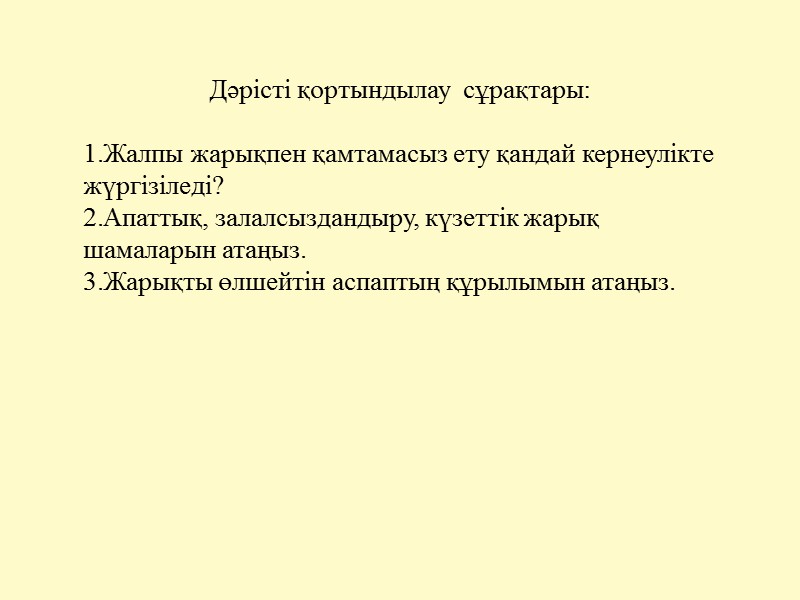 Дәрісті қортындылау сұрақтары:

1.Жалпы жарықпен қамтамасыз ету қандай кернеулікте жүргізіледі?
2.Апаттық, залалсыздандыру, күзеттік жарық шамаларын атаңыз.
3.Жарықты өлшейтін аспаптың құрылымын атаңыз.